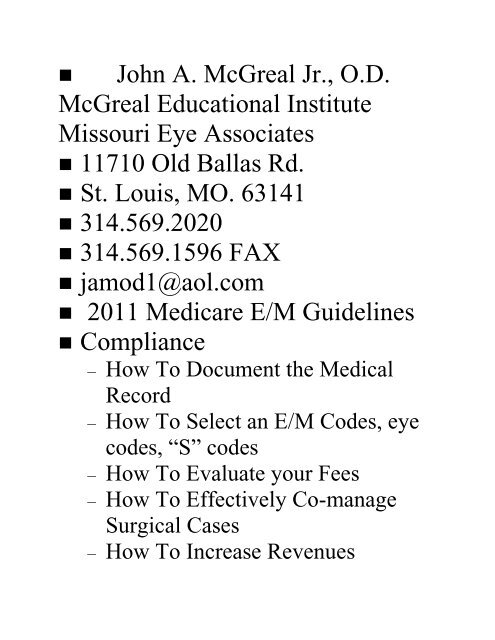 ■ John A. McGreal Jr., O.D. McGreal Educational Institute Missouri Eye Associates
■ 11710 Old Ballas Rd.
■ St. Louis, MO. 63141
■ 314.569.2020
■ 314.569.1596 FAX
■ jamod1@aol.com
■ 2011 Medicare E/M Guidelines
■ Compliance
– How To Document the Medical Record
– How To Select an E/M Codes, eye codes, “S” codes
– How To Evaluate your Fees
– How To Effectively Co-manage Surgical Cases
– How To Increase Revenues